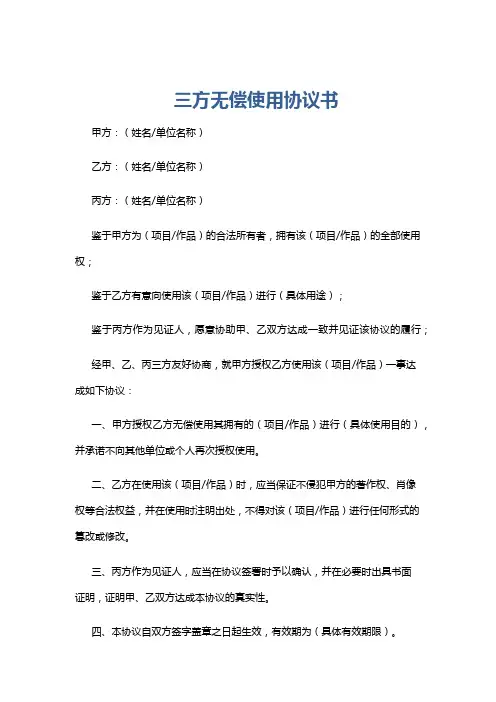 三方无偿使用协议书

甲方：（姓名/单位名称）

乙方：（姓名/单位名称）

丙方：（姓名/单位名称）

鉴于甲方为（项目/作品）的合法所有者，拥有该（项目/作品）的全部使用权；

鉴于乙方有意向使用该（项目/作品）进行（具体用途）；

鉴于丙方作为见证人，愿意协助甲、乙双方达成一致并见证该协议的履行；

经甲、乙、丙三方友好协商，就甲方授权乙方使用该（项目/作品）一事达成如下协议：

一、甲方授权乙方无偿使用其拥有的（项目/作品）进行（具体使用目的），并承诺不向其他单位或个人再次授权使用。

二、乙方在使用该（项目/作品）时，应当保证不侵犯甲方的著作权、肖像权等合法权益，并在使用时注明出处，不得对该（项目/作品）进行任何形式的篡改或修改。

三、丙方作为见证人，应当在协议签署时予以确认，并在必要时出具书面证明，证明甲、乙双方达成本协议的真实性。

四、本协议自双方签字盖章之日起生效，有效期为（具体有效期限）。